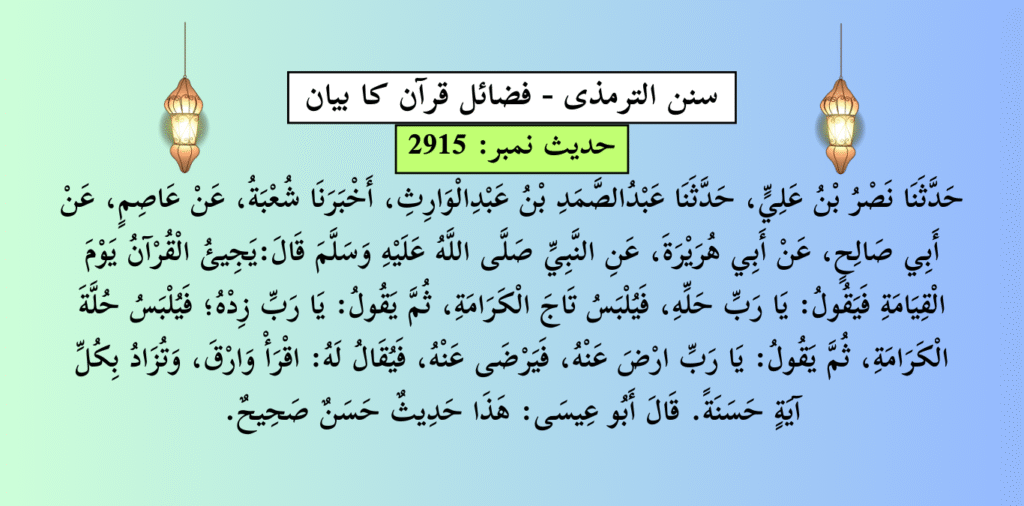 سنن الترمذی - فضائل قرآن کا بیان

حدیث نمبر: 2915

حَدَّثَنَا نَصْرُ بْنُ عَلِيٍّ، حَدَّثَنَا عَبْدُالصَّمَدِ بْنُ عَبْدِالْوَارِثِ، أَخْبَرَنَا شُعْبَةُ، عَنْ عَاصِمٍ، عَنْ أَبِي صَالِحٍ، عَنْ أَبِي هُرَيْرَةَ، عَنِ النَّبِيِّ صَلَّى اللَّهُ عَلَيْهِ وَسَلَّمَ قَالَ:يَجِيئُ الْقُرْآنُ يَوْمَ الْقِيَامَةِ فَيَقُولُ: يَا رَبِّ حَلِّهِ، فَيُلْبَسُ تَاجَ الْكَرَامَةِ، ثُمَّ يَقُولُ: يَا رَبِّ زِدْهُ؛ فَيُلْبَسُ حُلَّةَ الْكَرَامَةِ، ثُمَّ يَقُولُ: يَا رَبِّ ارْضَ عَنْهُ، فَيَرْضَى عَنْهُ، فَيُقَالُ لَهُ: اقْرَأْ وَارْقَ، وَتُزَادُ بِكُلِّ آيَةٍ حَسَنَةً. قَالَ أَبُو عِيسَى: هَذَا حَدِيثٌ حَسَنٌ صَحِيحٌ.